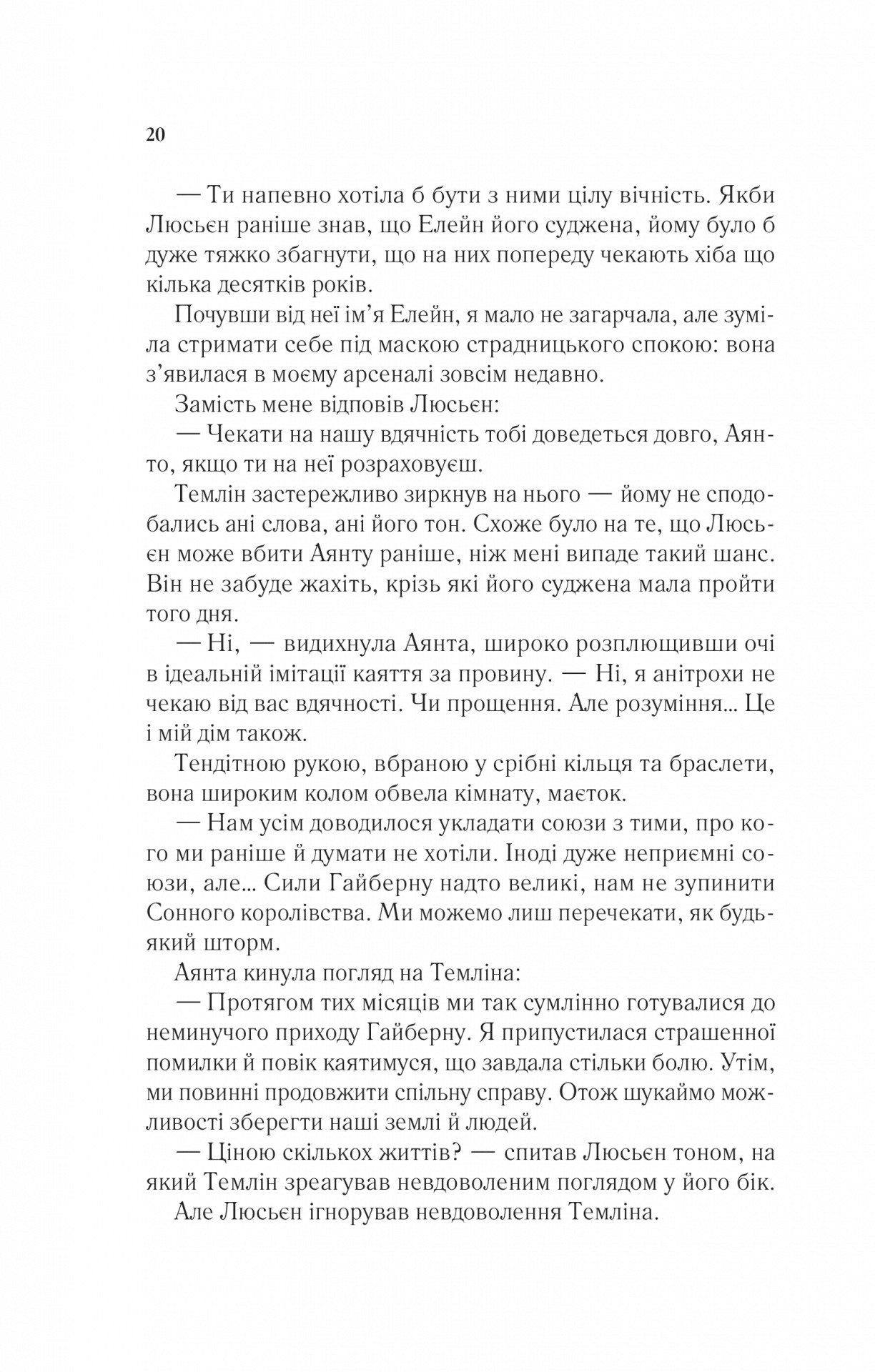 20

— Ти напевно хотіла б бути з ними цілу вічність. Якби Люсьєн раніше знав, що Елейн його суджена, йому було б дуже тяжко збагнути, що на них попереду чекають хіба що кілька десятків років.

Почувши від неї ім’я Елейн, я мало не загарчала, але зуміла стримати себе під маскою страдницького спокою: вона з’явилася в моєму арсеналі зовсім недавно.

Замість мене відповів Люсьєн:

— Чекати на нашу вдячність тобі доведеться довго, Аянто, якщо ти на неї розраховуєш.

Темлін застережливо зиркнув на нього — йому не сподобались ані слова, ані його тон. Схоже було на те, що Люсьєн може вбити Аянту раніше, ніж мені випаде такий шанс. Він не забуде жахіть, крізь які його суджена мала пройти того дня.

— Ні, — видихнула Аянта, широко розплющивши очі в ідеальній імітації каяття за провину. — Ні, я анітрохи не чекаю від вас вдячності. Чи прощення. Але розуміння... Це і мій дім також.

Тендітною рукою, вбраною у срібні кільця та браслети, вона широким колом обвела кімнату, маєток.

— Нам усім доводилося укладати союзи з тими, про кого ми раніше й думати не хотіли. Іноді дуже неприємні союзи, але... Сили Гайберну надто великі, нам не зупинити Сонного королівства. Ми можемо лиш перечекати, як будь-який шторм.

Аянта кинула погляд на Темліна:

— Протягом тих місяців ми так сумлінно готувалися до неминучого приходу Гайберну. Я припустилася страшенної помилки й повік каятимуся, що завдала стільки болю. Утім, ми повинні продовжити спільну справу. Отож шукаймо можливості зберегти наші землі й людей.

— Ціною скількох життів? — спитав Люсьєн тоном, на який Темлін зреагував невдоволеним поглядом у його бік.

Але Люсьєн ігнорував невдоволення Темліна.